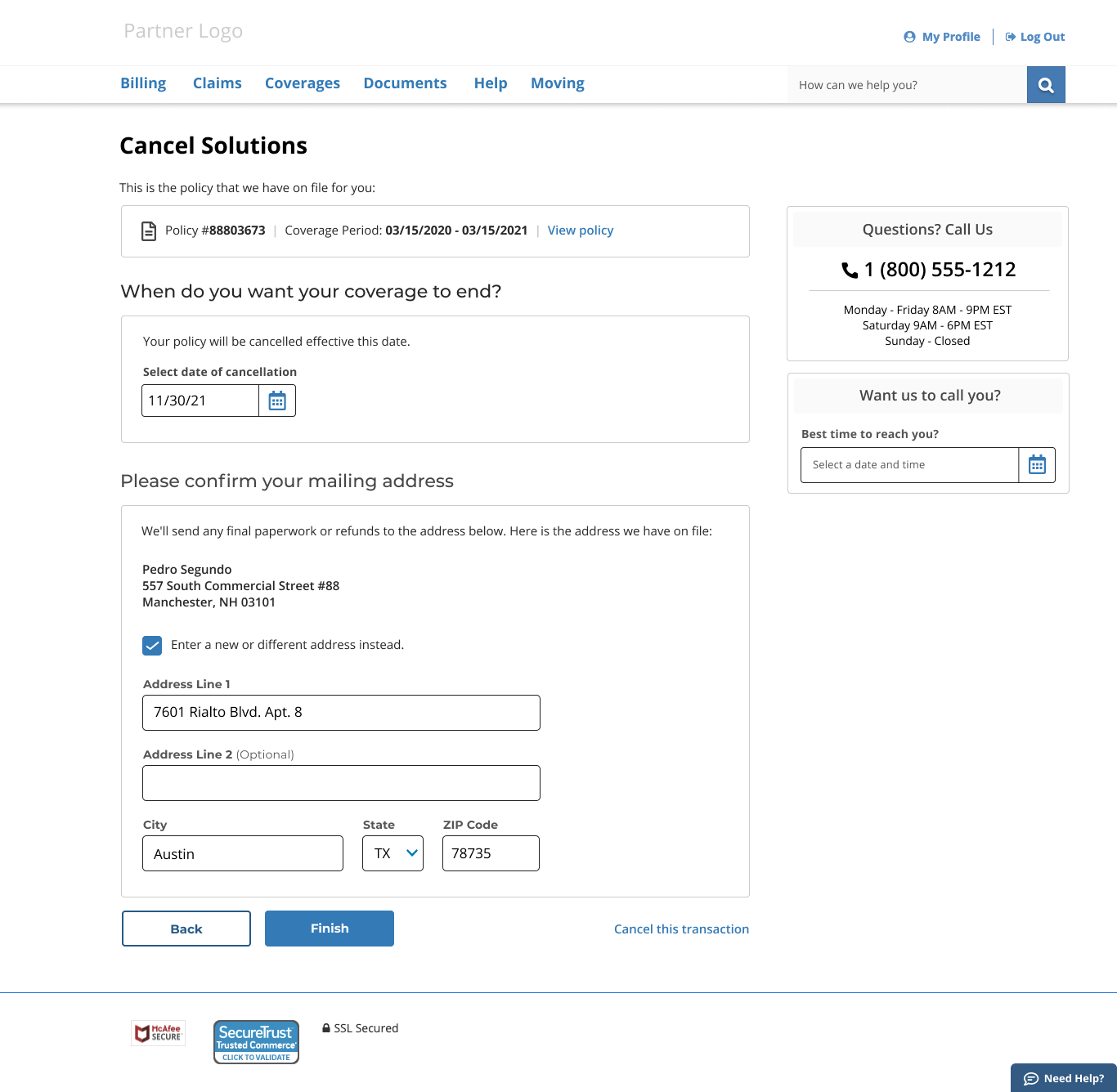 Partner Logo

My Profile | Log Out

Billing Claims Coverages Documents Help Moving

How can we help you?

Cancel Solutions

This is the policy that we have on file for you:

Policy #88803673 | Coverage Period: 03/15/2020 - 03/15/2021 | View policy

When do you want your coverage to end?

Your policy will be cancelled effective this date.

Select date of cancellation

11/30/21

Please confirm your mailing address

We'll send any final paperwork or refunds to the address below. Here is the address we have on file:

Pedro Segundo
557 South Commercial Street #88
Manchester, NH 03101

Enter a new or different address instead.

Address Line 1

7601 Rialto Blvd. Apt. 8

Address Line 2 (Optional)

City

Austin

State

TX

ZIP Code

78735

Back

Finish

Cancel this transaction

Questions? Call Us

1 (800) 555-1212

Monday - Friday 8AM - 9PM EST
Saturday 9AM - 6PM EST
Sunday - Closed

Want us to call you?

Best time to reach you?

Select a date and time

McAfee SECURE

SecureTrust Trusted Commerce CLICK TO VALIDATE

SSL Secured

Need Help?